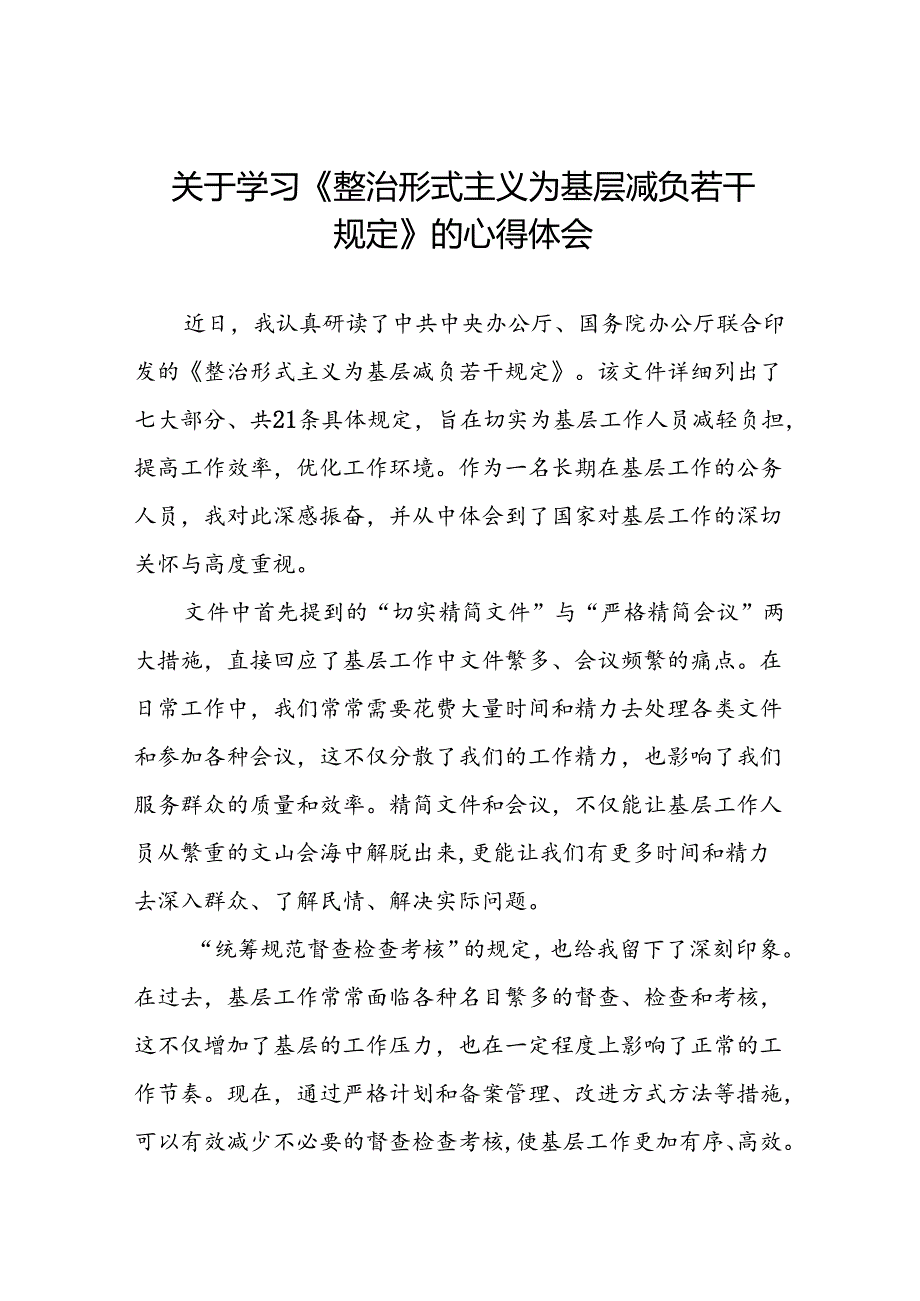 关于学习《整治形式主义为基层减负若干规定》的心得体会

近日，我认真研读了中共中央办公厅、国务院办公厅联合印发的《整治形式主义为基层减负若干规定》。该文件详细列出了七大部分、共21条具体规定，旨在切实为基层工作人员减轻负担，提高工作效率，优化工作环境。作为一名长期在基层工作的公务人员，我对此深感振奋，并从中体会到了国家对基层工作的深切关怀与高度重视。

文件中首先提到的“切实精简文件”与“严格精简会议”两大措施，直接回应了基层工作中文件繁多、会议频繁的痛点。在日常工作中，我们常常需要花费大量时间和精力去处理各类文件和参加各种会议，这不仅分散了我们的工作精力，也影响了我们服务群众的质量和效率。精简文件和会议，不仅能让基层工作人员从繁重的文山会海中解脱出来，更能让我们有更多时间和精力去深入群众、了解民情、解决实际问题。

“统筹规范督查检查考核”的规定，也给我留下了深刻印象。在过去，基层工作常常面临各种名目繁多的督查、检查和考核，这不仅增加了基层的工作压力，也在一定程度上影响了正常的工作节奏。现在，通过严格计划和备案管理、改进方式方法等措施，可以有效减少不必要的督查检查考核，使基层工作更加有序、高效。